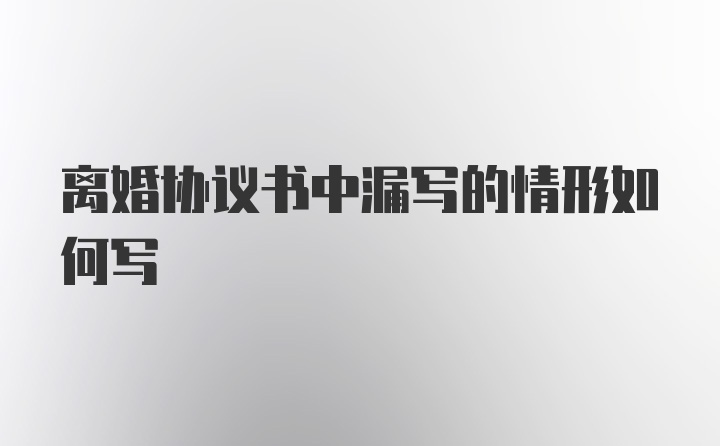 离婚协议书中漏写的情形如何写